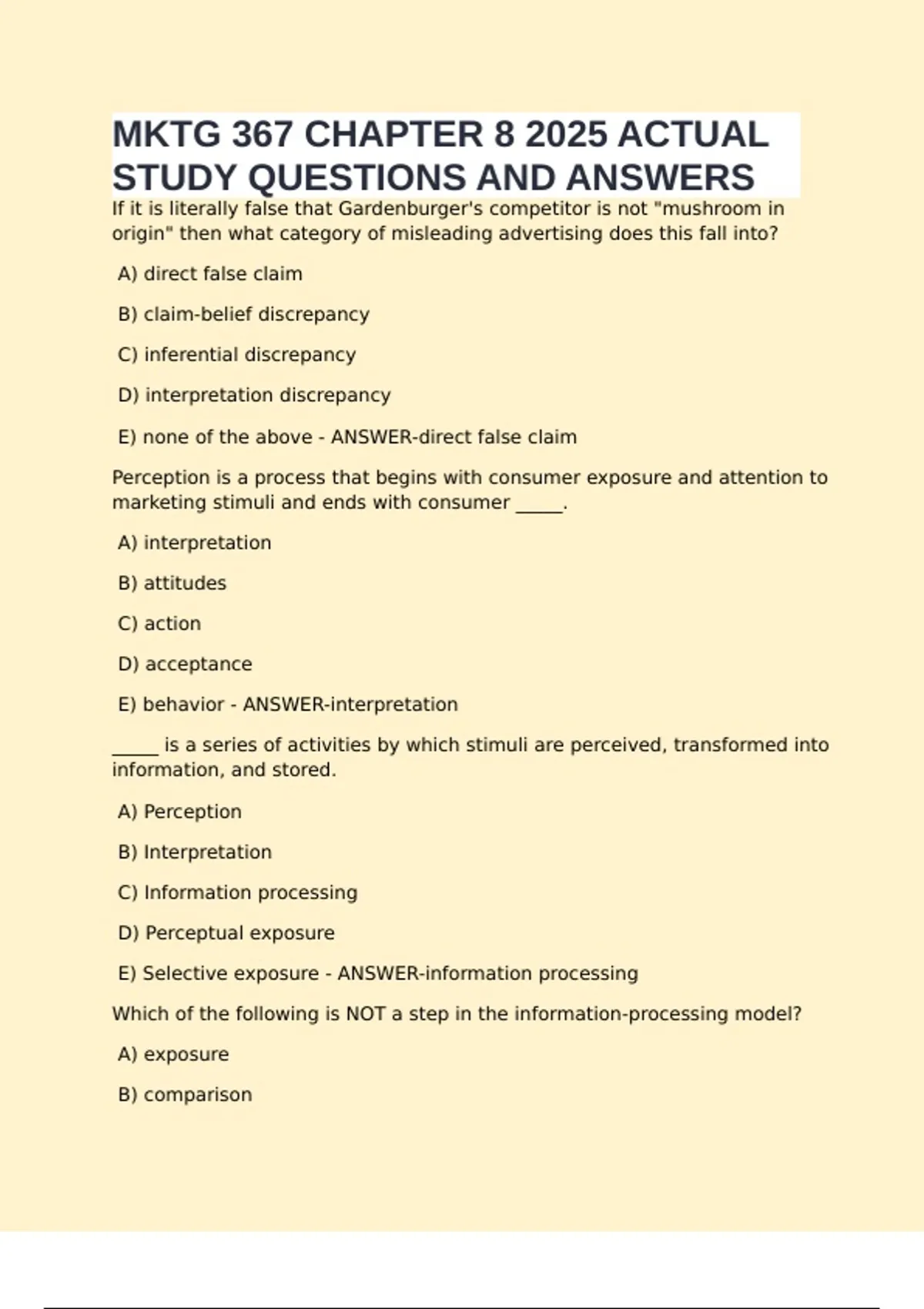 MKTG 367 CHAPTER 8 2025 ACTUAL STUDY QUESTIONS AND ANSWERS

If it is literally false that Gardenburger's competitor is not "mushroom in origin" then what category of misleading advertising does this fall into?

A) direct false claim

B) claim-belief discrepancy

C) inferential discrepancy

D) interpretation discrepancy

E) none of the above - ANSWER-direct false claim

Perception is a process that begins with consumer exposure and attention to marketing stimuli and ends with consumer _____.

A) interpretation

B) attitudes

C) action

D) acceptance

E) behavior - ANSWER-interpretation

_____ is a series of activities by which stimuli are perceived, transformed into information, and stored.

A) Perception

B) Interpretation

C) Information processing

D) Perceptual exposure

E) Selective exposure - ANSWER-information processing

Which of the following is NOT a step in the information-processing model?

A) exposure

B) comparison